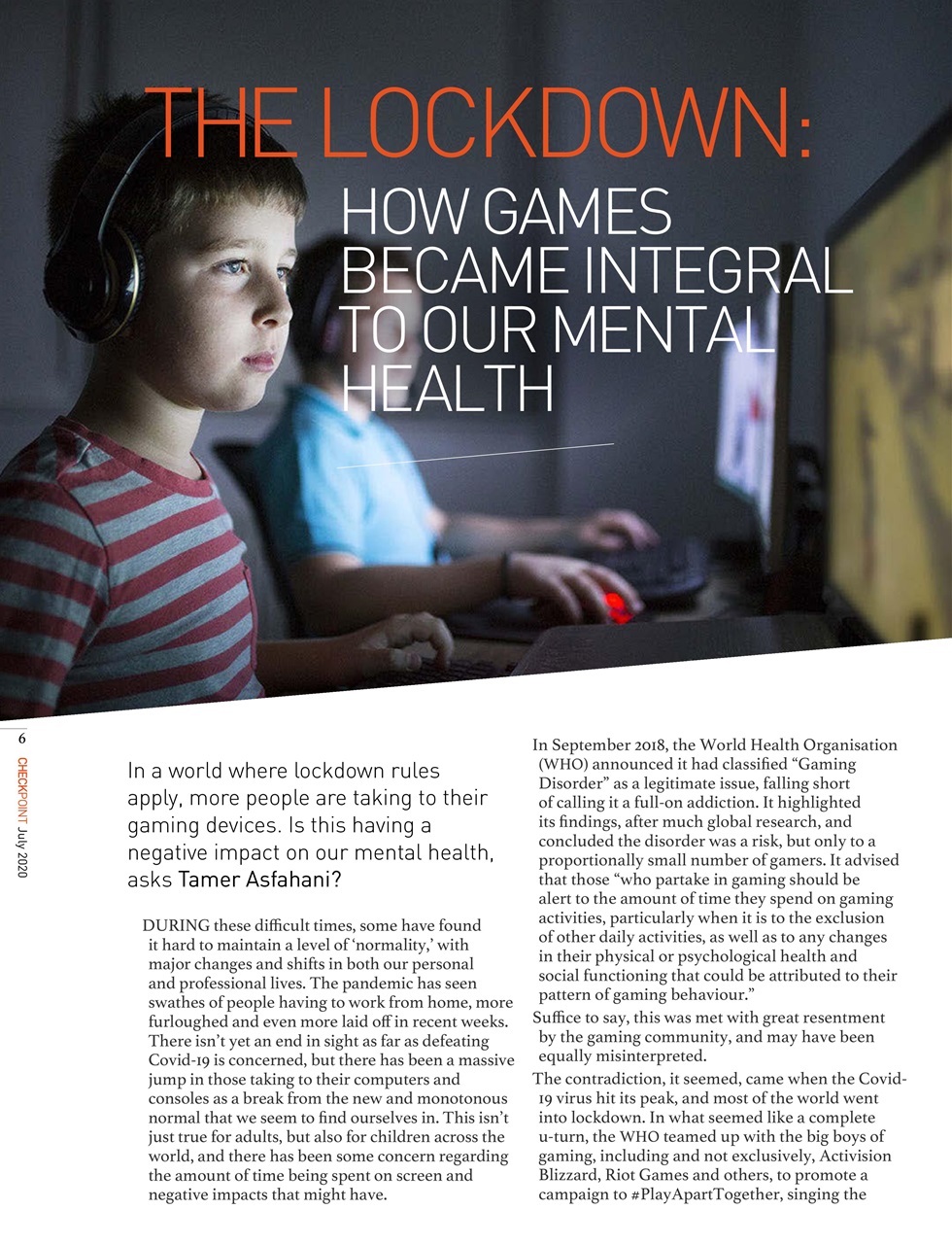 THE LOCKDOWN:
HOW GAMES BECAME INTEGRAL TO OUR MENTAL HEALTH

6

CHECKPOINT July 2020

In a world where lockdown rules apply, more people are taking to their gaming devices. Is this having a negative impact on our mental health, asks Tamer Asfahani?

DURING these difficult times, some have found it hard to maintain a level of 'normality,' with major changes and shifts in both our personal and professional lives. The pandemic has seen swathes of people having to work from home, more furloughed and even more laid off in recent weeks. There isn't yet an end in sight as far as defeating Covid-19 is concerned, but there has been a massive jump in those taking to their computers and consoles as a break from the new and monotonous normal that we seem to find ourselves in. This isn't just true for adults, but also for children across the world, and there has been some concern regarding the amount of time being spent on screen and negative impacts that might have.

In September 2018, the World Health Organisation (WHO) announced it had classified "Gaming Disorder" as a legitimate issue, falling short of calling it a full-on addiction. It highlighted its findings, after much global research, and concluded the disorder was a risk, but only to a proportionally small number of gamers. It advised that those "who partake in gaming should be alert to the amount of time they spend on gaming activities, particularly when it is to the exclusion of other daily activities, as well as to any changes in their physical or psychological health and social functioning that could be attributed to their pattern of gaming behaviour."

Suffice to say, this was met with great resentment by the gaming community, and may have been equally misinterpreted.

The contradiction, it seemed, came when the Covid-19 virus hit its peak, and most of the world went into lockdown. In what seemed like a complete u-turn, the WHO teamed up with the big boys of gaming, including and not exclusively, Activision Blizzard, Riot Games and others, to promote a campaign to #PlayApartTogether, singing the